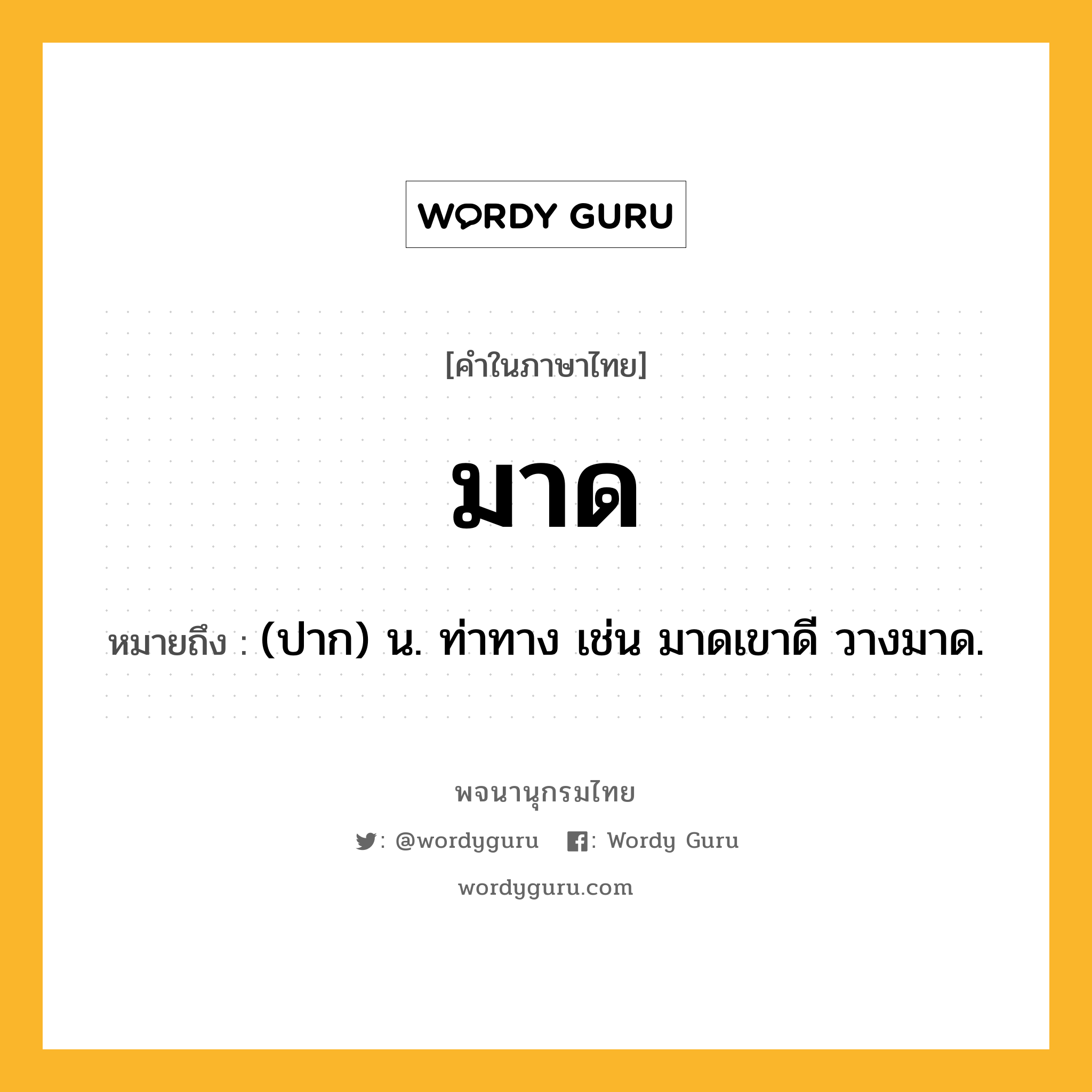 WORDY GURU

[คำในภาษาไทย]

มาด

หมายถึง : (ปาก) น. ท่าทาง เช่น มาดเขาดี วางมาด.

พจนานุกรมไทย

: @wordyguru : Wordy Guru

wordyguru.com